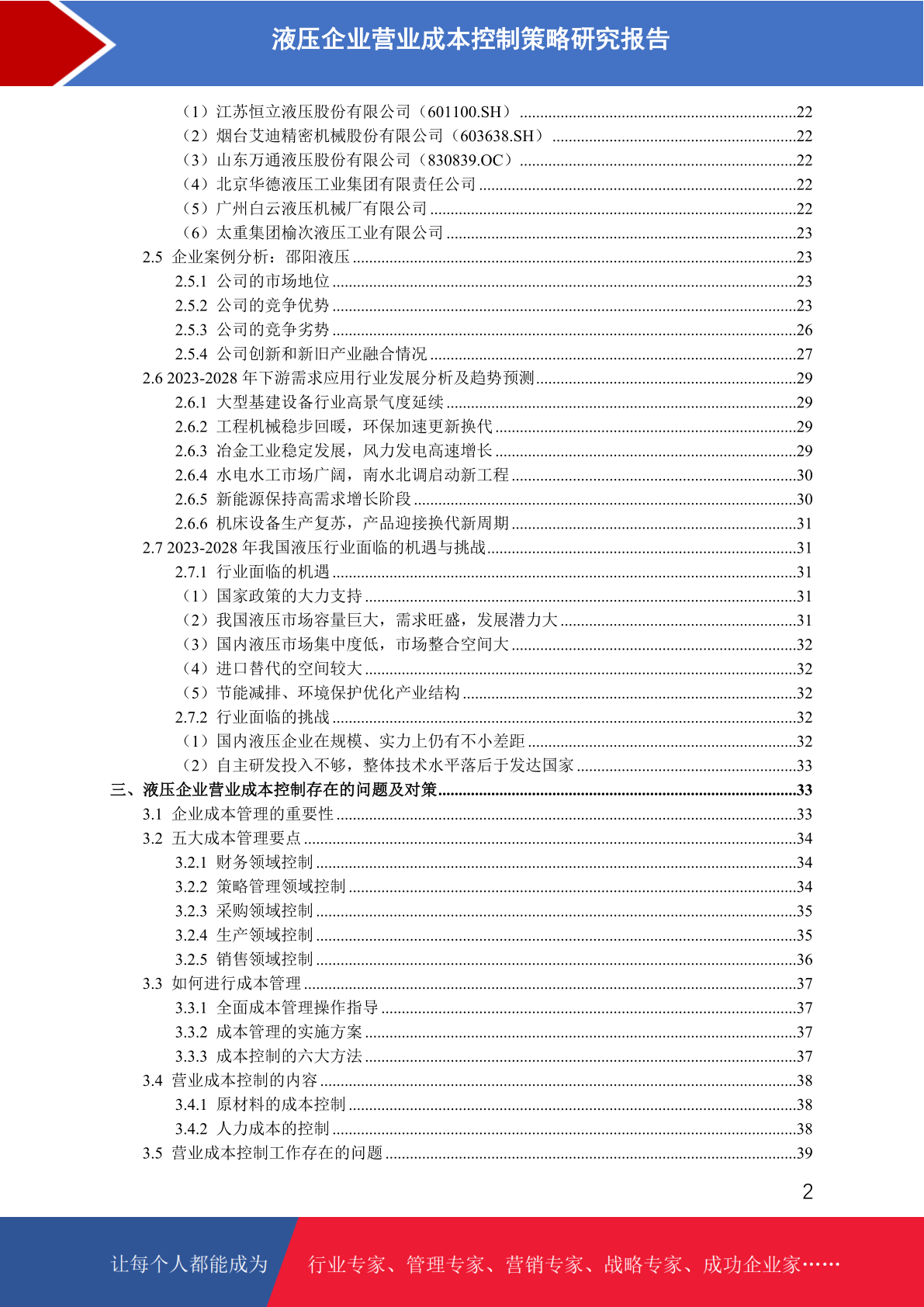 液压企业营业成本控制策略研究报告

（1）江苏恒立液压股份有限公司（601100.SH）......22
（2）烟台艾迪精密机械股份有限公司（603638.SH）......22
（3）山东万通液压股份有限公司（830839.OC）......22
（4）北京华德液压工业集团有限责任公司......22
（5）广州白云液压机械厂有限公司......22
（6）太重集团榆次液压工业有限公司......23
2.5 企业案例分析：邵阳液压......23
2.5.1 公司的市场地位......23
2.5.2 公司的竞争优势......23
2.5.3 公司的竞争劣势......26
2.5.4 公司创新和新旧产业融合情况......27
2.6 2023-2028 年下游需求应用行业发展分析及趋势预测......29
2.6.1 大型基建设备行业高景气度延续......29
2.6.2 工程机械稳步回暖，环保加速更新换代......29
2.6.3 冶金工业稳定发展，风力发电高速增长......29
2.6.4 水电水工市场广阔，南水北调启动新工程......30
2.6.5 新能源保持高需求增长阶段......30
2.6.6 机床设备生产复苏，产品迎接换代新周期......31
2.7 2023-2028 年我国液压行业面临的机遇与挑战......31
2.7.1 行业面临的机遇......31
（1）国家政策的大力支持......31
（2）我国液压市场容量巨大，需求旺盛，发展潜力大......31
（3）国内液压市场集中度低，市场整合空间大......32
（4）进口替代的空间较大......32
（5）节能减排、环境保护优化产业结构......32
2.7.2 行业面临的挑战......32
（1）国内液压企业在规模、实力上仍有不小差距......32
（2）自主研发投入不够，整体技术水平落后于发达国家......33
三、液压企业营业成本控制存在的问题及对策......33
3.1 企业成本管理的重要性......33
3.2 五大成本管理要点......34
3.2.1 财务领域控制......34
3.2.2 策略管理领域控制......34
3.2.3 采购领域控制......35
3.2.4 生产领域控制......35
3.2.5 销售领域控制......36
3.3 如何进行成本管理......37
3.3.1 全面成本管理操作指导......37
3.3.2 成本管理的实施方案......37
3.3.3 成本控制的六大方法......37
3.4 营业成本控制的内容......38
3.4.1 原材料的成本控制......38
3.4.2 人力成本的控制......38
3.5 营业成本控制工作存在的问题......39

2

让每个人都能成为 行业专家、管理专家、营销专家、战略专家、成功企业家……